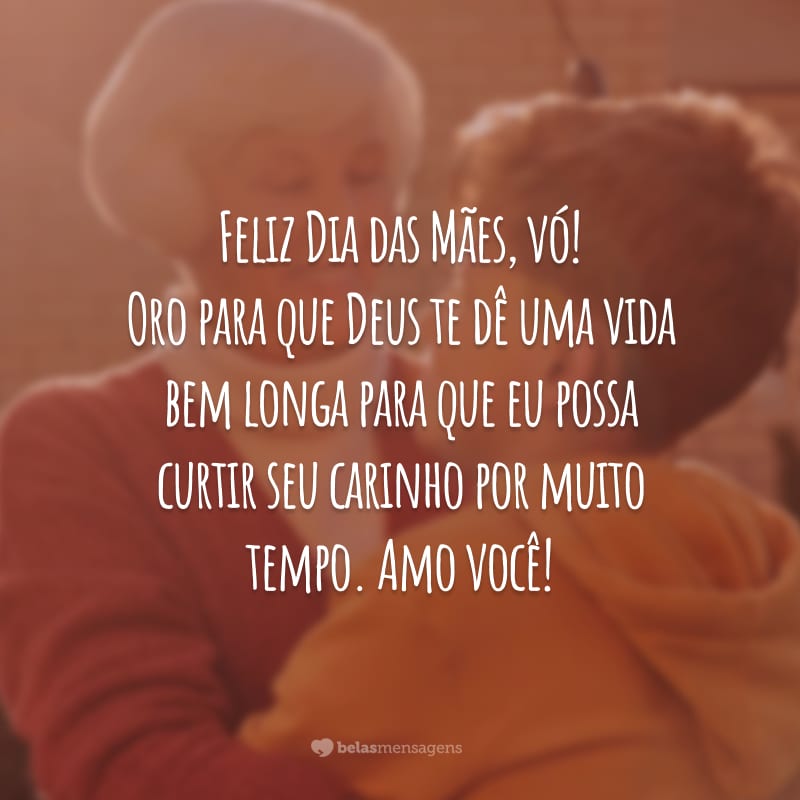 Feliz Dia das Mães, vó!
Oro para que Deus te dê uma vida bem longa para que eu possa curtir seu carinho por muito tempo. Amo você!

belasmensagens